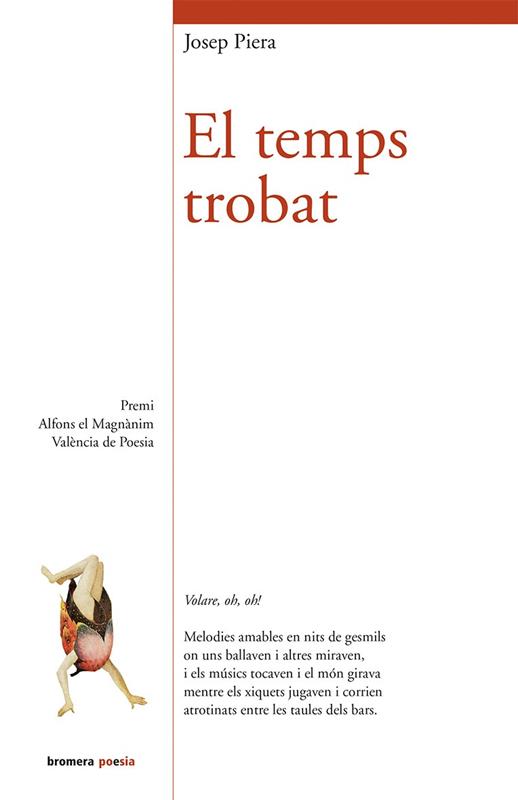 Josep Piera

El temps trobat

Premi
Alfons el Magnànim
València de Poesia

Volare, oh, oh!

Melodies amables en nits de gesmils
on uns ballaven i altres miraven,
i els músics tocaven i el món girava
mentre els xiquets jugaven i corrien
atrotinats entre les taules dels bars.

bromera poesia